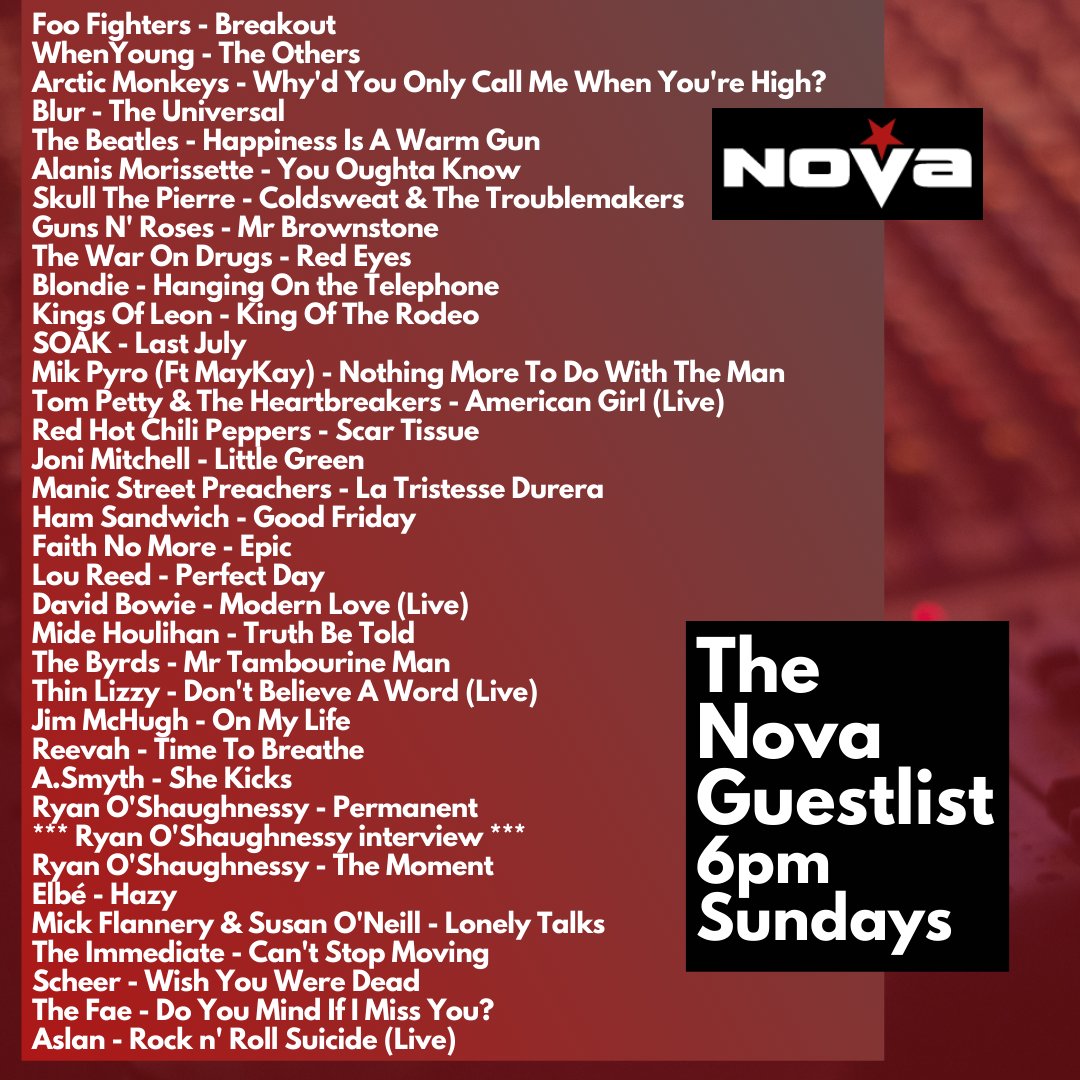 Foo Fighters - Breakout
WhenYoung - The Others
Arctic Monkeys - Why'd You Only Call Me When You're High?
Blur - The Universal
The Beatles - Happiness Is A Warm Gun
Alanis Morissette - You Oughta Know
Skull The Pierre - Coldsweat & The Troublemakers
Guns N' Roses - Mr Brownstone
The War On Drugs - Red Eyes
Blondie - Hanging On the Telephone
Kings Of Leon - King Of The Rodeo
SOAK - Last July
Mik Pyro (Ft MayKay) - Nothing More To Do With The Man
Tom Petty & The Heartbreakers - American Girl (Live)
Red Hot Chili Peppers - Scar Tissue
Joni Mitchell - Little Green
Manic Street Preachers - La Tristesse Durera
Ham Sandwich - Good Friday
Faith No More - Epic
Lou Reed - Perfect Day
David Bowie - Modern Love (Live)
Mide Houlihan - Truth Be Told
The Byrds - Mr Tambourine Man
Thin Lizzy - Don't Believe A Word (Live)
Jim McHugh - On My Life
Reevah - Time To Breathe
A.Smyth - She Kicks
Ryan O'Shaughnessy - Permanent
*** Ryan O'Shaughnessy interview ***
Ryan O'Shaughnessy - The Moment
Elbé - Hazy
Mick Flannery & Susan O'Neill - Lonely Talks
The Immediate - Can't Stop Moving
Scheer - Wish You Were Dead
The Fae - Do You Mind If I Miss You?
Aslan - Rock n' Roll Suicide (Live)

NOVA

The Nova Guestlist 6pm Sundays